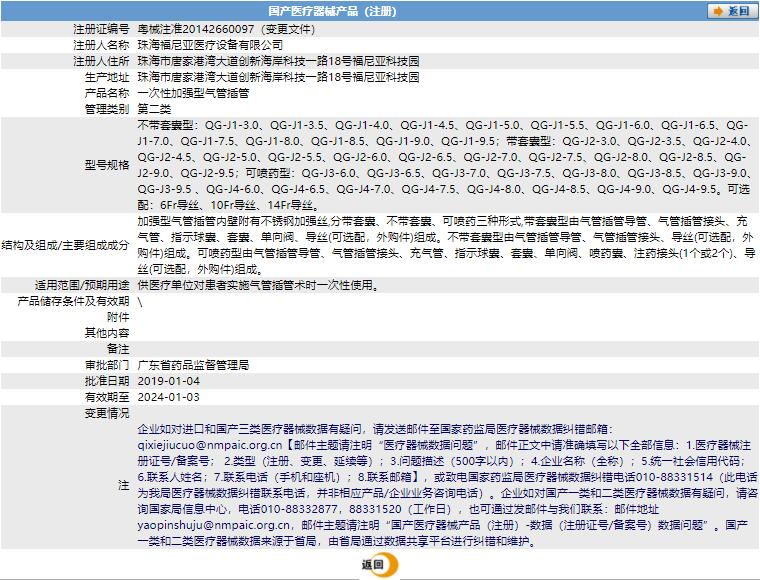 国产医疗器械产品（注册）

返回

| | |
|---|---|
| 注册证编号 | 粤械注准20142660097（变更文件） |
| 注册人名称 | 珠海福尼亚医疗设备有限公司 |
| 注册人住所 | 珠海市唐家港湾大道创新海岸科技一路18号福尼亚科技园 |
| 生产地址 | 珠海市唐家港湾大道创新海岸科技一路18号福尼亚科技园 |
| 产品名称 | 一次性加强型气管插管 |
| 管理类别 | 第二类 |
| 型号规格 | 不带套囊型：QG-J1-3.0、QG-J1-3.5、QG-J1-4.0、QG-J1-4.5、QG-J1-5.0、QG-J1-5.5、QG-J1-6.0、QG-J1-6.5、QG-J1-7.0、QG-J1-7.5、QG-J1-8.0、QG-J1-8.5、QG-J1-9.0、QG-J1-9.5；带套囊型：QG-J2-3.0、QG-J2-3.5、QG-J2-4.0、QG-J2-4.5、QG-J2-5.0、QG-J2-5.5、QG-J2-6.0、QG-J2-6.5、QG-J2-7.0、QG-J2-7.5、QG-J2-8.0、QG-J2-8.5、QG-J2-9.0、QG-J2-9.5；可喷药型：QG-J3-6.0、QG-J3-6.5、QG-J3-7.0、QG-J3-7.5、QG-J3-8.0、QG-J3-8.5、QG-J3-9.0、QG-J3-9.5 、QG-J4-6.0、QG-J4-6.5、QG-J4-7.0、QG-J4-7.5、QG-J4-8.0、QG-J4-8.5、QG-J4-9.0、QG-J4-9.5。可选配：6Fr导丝、10Fr导丝、14Fr导丝。 |
| 结构及组成/主要组成成分 | 加强型气管插管内壁附有不锈钢加强丝,分带套囊、不带套囊、可喷药三种形式,带套囊型由气管插管导管、气管插管接头、充气管、指示球囊、套囊、单向阀、导丝(可选配，外购件)组成。不带套囊型由气管插管导管、气管插管接头、导丝(可选配，外购件)组成。可喷药型由气管插管导管、气管插管接头、充气管、指示球囊、套囊、单向阀、喷药囊、注药接头(1个或2个)、导丝(可选配，外购件)组成。 |
| 适用范围/预期用途 | 供医疗单位对患者实施气管插管术时一次性使用。 |
| 产品储存条件及有效期 | \ |
| 附件 | |
| 其他内容 | |
| 备注 | |
| 审批部门 | 广东省药品监督管理局 |
| 批准日期 | 2019-01-04 |
| 有效期至 | 2024-01-03 |
| 变更情况 | |
| 注 | 企业如对进口和国产三类医疗器械数据有疑问，请发送邮件至国家药监局医疗器械数据纠错邮箱：qixiejiucuo@nmpaic.org.cn【邮件主题请注明“医疗器械数据问题”，邮件正文中请准确填写以下全部信息：1.医疗器械注册证号/备案号；2.类型（注册、变更、延续等）；3.问题描述（500字以内）；4.企业名称（全称）；5.统一社会信用代码；6.联系人姓名；7.联系电话（手机和座机）；8.联系邮箱】，或致电国家药监局医疗器械数据纠错电话010-88331514（此电话为我局医疗器械数据纠错联系电话，并非相应产品/企业业务咨询电话）。企业如对国产一类和二类医疗器械数据有疑问，请咨询国家局信息中心，电话010-88332877，88331520（工作日），也可通过发邮件与我们联系：邮件地址yaopinshuju@nmpaic.org.cn，邮件主题请注明“国产医疗器械产品（注册）-数据（注册证号/备案号）数据问题”。国产一类和二类医疗器械数据来源于省局，由省局通过数据共享平台进行纠错和维护。 |

返回